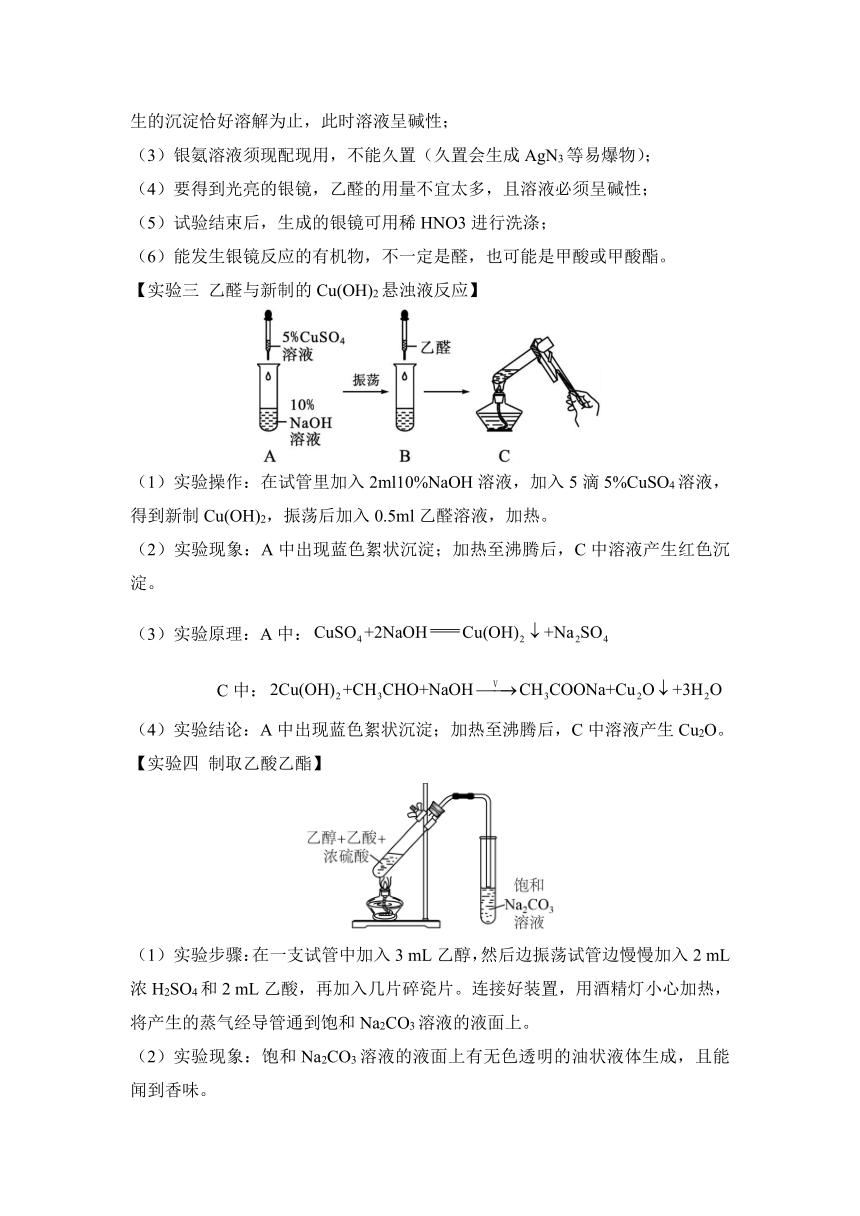 生的沉淀恰好溶解为止，此时溶液呈碱性；

（3）银氨溶液须现配现用，不能久置（久置会生成 $AgN_3$ 等易爆物）；

（4）要得到光亮的银镜，乙醛的用量不宜太多，且溶液必须呈碱性；

（5）试验结束后，生成的银镜可用稀 HNO3 进行洗涤；

（6）能发生银镜反应的有机物，不一定是醛，也可能是甲酸或甲酸酯。

【实验三 乙醛与新制的 $Cu(OH)_2$ 悬浊液反应】

5%$CuSO_4$ 溶液

10% NaOH 溶液

振荡

乙醛

A B C

（1）实验操作：在试管里加入 2ml10%NaOH 溶液，加入 5 滴 5%$CuSO_4$ 溶液，得到新制 $Cu(OH)_2$，振荡后加入 0.5ml 乙醛溶液，加热。

（2）实验现象：A 中出现蓝色絮状沉淀；加热至沸腾后，C 中溶液产生红色沉淀。

（3）实验原理：A 中：$CuSO_4+2NaOH = Cu(OH)_2\downarrow+Na_2SO_4$

C 中：$2Cu(OH)_2+CH_3CHO+NaOH \xrightarrow{\triangle} CH_3COONa+Cu_2O\downarrow+3H_2O$

（4）实验结论：A 中出现蓝色絮状沉淀；加热至沸腾后，C 中溶液产生 $Cu_2O$。

【实验四 制取乙酸乙酯】

乙醇+乙酸+浓硫酸

饱和 $Na_2CO_3$ 溶液

（1）实验步骤：在一支试管中加入 3 mL 乙醇，然后边振荡试管边慢慢加入 2 mL 浓 $H_2SO_4$ 和 2 mL 乙酸，再加入几片碎瓷片。连接好装置，用酒精灯小心加热，将产生的蒸气经导管通到饱和 $Na_2CO_3$ 溶液的液面上。

（2）实验现象：饱和 $Na_2CO_3$ 溶液的液面上有无色透明的油状液体生成，且能闻到香味。